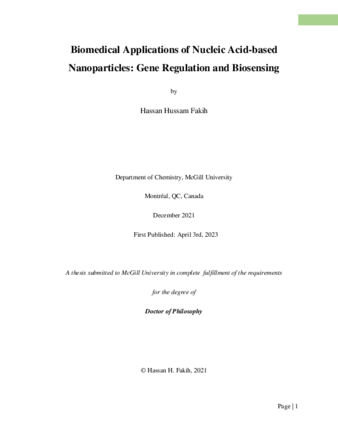 Biomedical Applications of Nucleic Acid-based Nanoparticles: Gene Regulation and Biosensing

by

Hassan Hussam Fakih

Department of Chemistry, McGill University

Montréal, QC, Canada

December 2021

First Published: April 3rd, 2023

A thesis submitted to McGill University in complete fulfillment of the requirements

for the degree of

Doctor of Philosophy

© Hassan H. Fakih, 2021

Page | 1